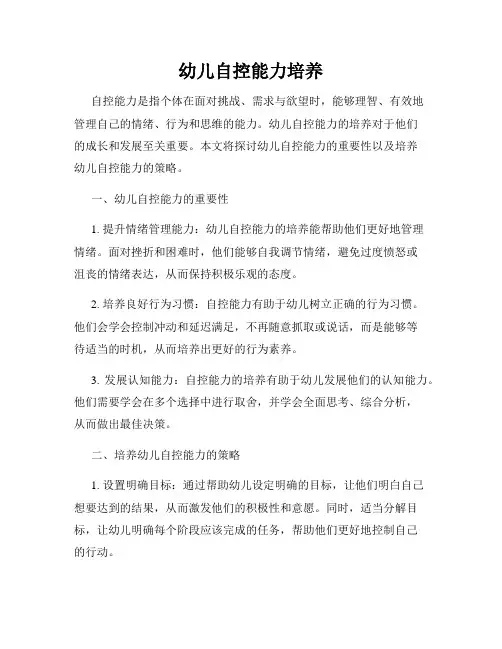 幼儿自控能力培养

自控能力是指个体在面对挑战、需求与欲望时，能够理智、有效地管理自己的情绪、行为和思维的能力。幼儿自控能力的培养对于他们的成长和发展至关重要。本文将探讨幼儿自控能力的重要性以及培养幼儿自控能力的策略。

一、幼儿自控能力的重要性

1. 提升情绪管理能力：幼儿自控能力的培养能帮助他们更好地管理情绪。面对挫折和困难时，他们能够自我调节情绪，避免过度愤怒或沮丧的情绪表达，从而保持积极乐观的态度。

2. 培养良好行为习惯：自控能力有助于幼儿树立正确的行为习惯。他们会学会控制冲动和延迟满足，不再随意抓取或说话，而是能够等待适当的时机，从而培养出更好的行为素养。

3. 发展认知能力：自控能力的培养有助于幼儿发展他们的认知能力。他们需要学会在多个选择中进行取舍，并学会全面思考、综合分析，从而做出最佳决策。

二、培养幼儿自控能力的策略

1. 设置明确目标：通过帮助幼儿设定明确的目标，让他们明白自己想要达到的结果，从而激发他们的积极性和意愿。同时，适当分解目标，让幼儿明确每个阶段应该完成的任务，帮助他们更好地控制自己的行动。